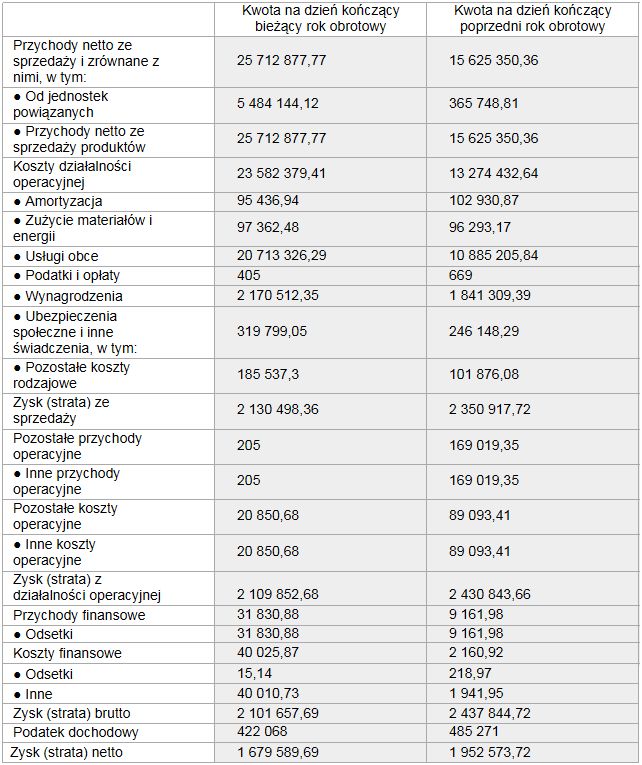 | | Kwota na dzień kończący bieżący rok obrotowy | Kwota na dzień kończący poprzedni rok obrotowy |
|---|---|---|
| Przychody netto ze sprzedaży i zrównane z nimi, w tym: | 25 712 877,77 | 15 625 350,36 |
| ● Od jednostek powiązanych | 5 484 144,12 | 365 748,81 |
| ● Przychody netto ze sprzedaży produktów | 25 712 877,77 | 15 625 350,36 |
| Koszty działalności operacyjnej | 23 582 379,41 | 13 274 432,64 |
| ● Amortyzacja | 95 436,94 | 102 930,87 |
| ● Zużycie materiałów i energii | 97 362,48 | 96 293,17 |
| ● Usługi obce | 20 713 326,29 | 10 885 205,84 |
| ● Podatki i opłaty | 405 | 669 |
| ● Wynagrodzenia | 2 170 512,35 | 1 841 309,39 |
| ● Ubezpieczenia społeczne i inne świadczenia, w tym: | 319 799,05 | 246 148,29 |
| ● Pozostałe koszty rodzajowe | 185 537,3 | 101 876,08 |
| Zysk (strata) ze sprzedaży | 2 130 498,36 | 2 350 917,72 |
| Pozostałe przychody operacyjne | 205 | 169 019,35 |
| ● Inne przychody operacyjne | 205 | 169 019,35 |
| Pozostałe koszty operacyjne | 20 850,68 | 89 093,41 |
| ● Inne koszty operacyjne | 20 850,68 | 89 093,41 |
| Zysk (strata) z działalności operacyjnej | 2 109 852,68 | 2 430 843,66 |
| Przychody finansowe | 31 830,88 | 9 161,98 |
| ● Odsetki | 31 830,88 | 9 161,98 |
| Koszty finansowe | 40 025,87 | 2 160,92 |
| ● Odsetki | 15,14 | 218,97 |
| ● Inne | 40 010,73 | 1 941,95 |
| Zysk (strata) brutto | 2 101 657,69 | 2 437 844,72 |
| Podatek dochodowy | 422 068 | 485 271 |
| Zysk (strata) netto | 1 679 589,69 | 1 952 573,72 |